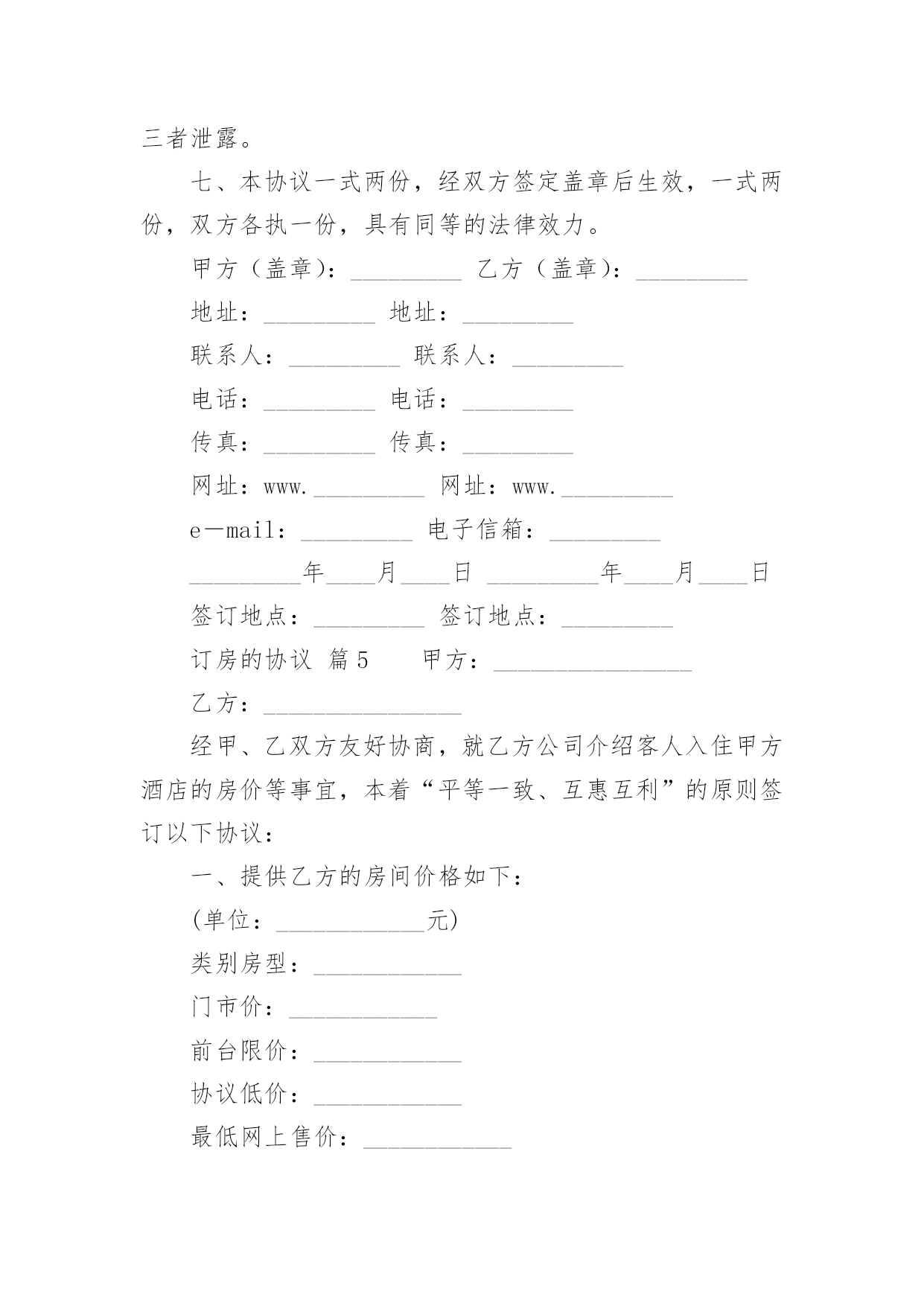 三者泄露。

七、本协议一式两份，经双方签定盖章后生效，一式两份，双方各执一份，具有同等的法律效力。

甲方（盖章）：_________ 乙方（盖章）：_________

地址：_________ 地址：_________

联系人：_________ 联系人：_________

电话：_________ 电话：_________

传真：_________ 传真：_________

网址：www._________ 网址：www._________

e—mail：_________ 电子信箱：_________

_________年____月____日 _________年____月____日

签订地点：_________ 签订地点：_________

订房的协议 篇5 甲方：________________

乙方：________________

经甲、乙双方友好协商，就乙方公司介绍客人入住甲方酒店的房价等事宜，本着“平等一致、互惠互利”的原则签订以下协议：

一、提供乙方的房间价格如下：

(单位：____________元)

类别房型：____________

门市价：____________

前台限价：____________

协议低价：____________

最低网上售价：____________